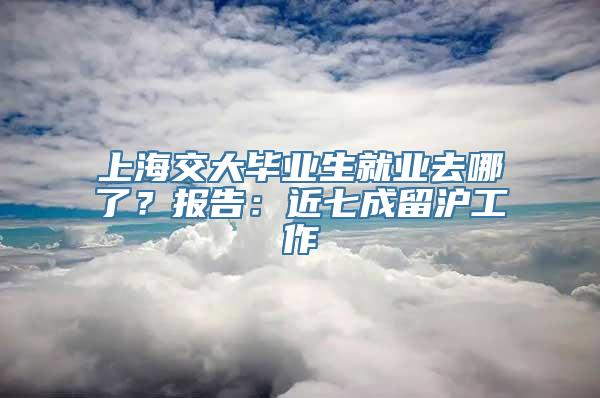 上海交大毕业生就业去哪了？报告：近七成留沪工作